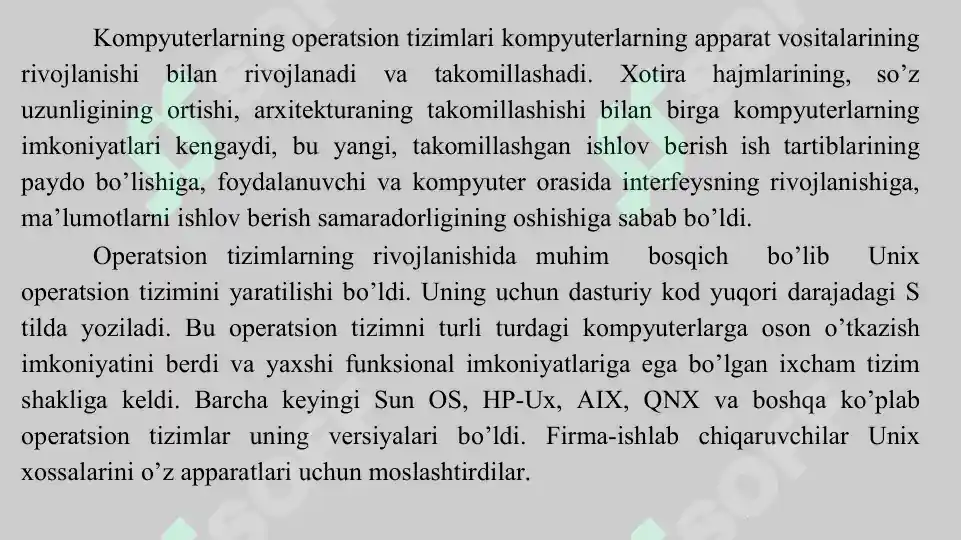 Kompyuterlarning operatsion tizimlari kompyuterlarning apparat vositalarining rivojlanishi bilan rivojlanadi va takomillashadi. Xotira hajmlarining, so’z uzunligining ortishi, arxitekturaning takomillashishi bilan birga kompyuterlarning imkoniyatlari kengaydi, bu yangi, takomillashgan ishlov berish ish tartiblarining paydo bo’lishiga, foydalanuvchi va kompyuter orasida interfeysning rivojlanishiga, ma’lumotlarni ishlov berish samaradorligining oshishiga sabab bo’ldi.

Operatsion tizimlarning rivojlanishida muhim bosqich bo’lib Unix operatsion tizimini yaratilishi bo’ldi. Uning uchun dasturiy kod yuqori darajadagi S tilda yoziladi. Bu operatsion tizimni turli turdagi kompyuterlarga oson o’tkazish imkoniyatini berdi va yaxshi funksional imkoniyatlariga ega bo’lgan ixcham tizim shakliga keldi. Barcha keyingi Sun OS, HP-Ux, AIX, QNX va boshqa ko’plab operatsion tizimlar uning versiyalari bo’ldi. Firma-ishlab chiqaruvchilar Unix xossalarini o’z apparatlari uchun moslashtirdilar.